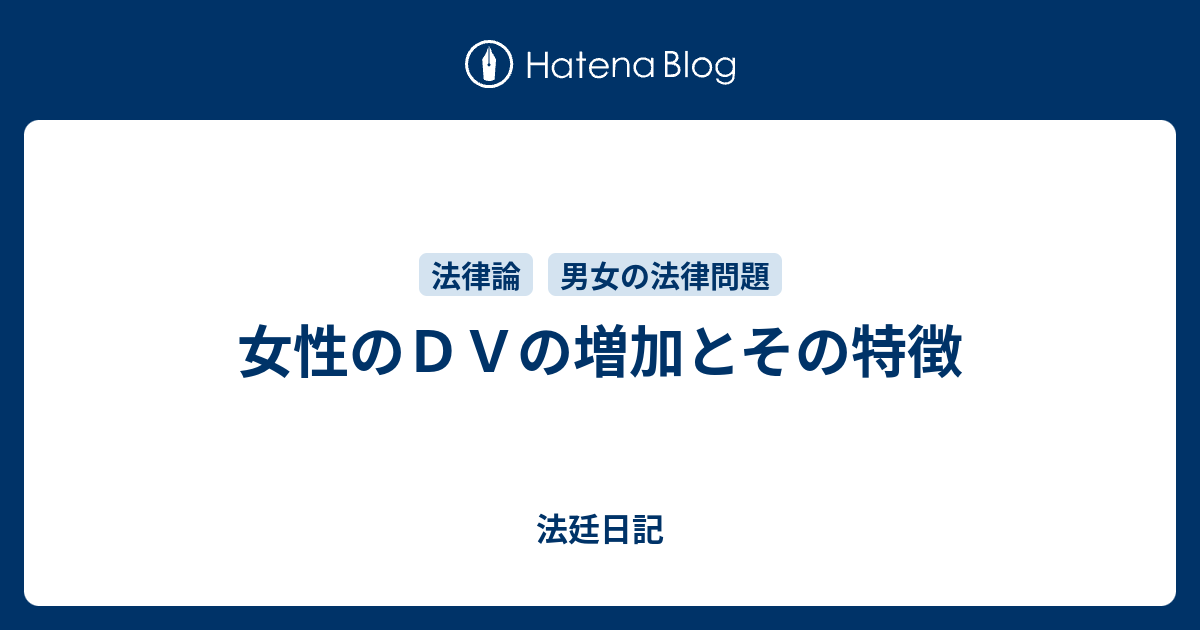 Hatena Blog

法律論

男女の法律問題

女性のＤＶの増加とその特徴

法廷日記